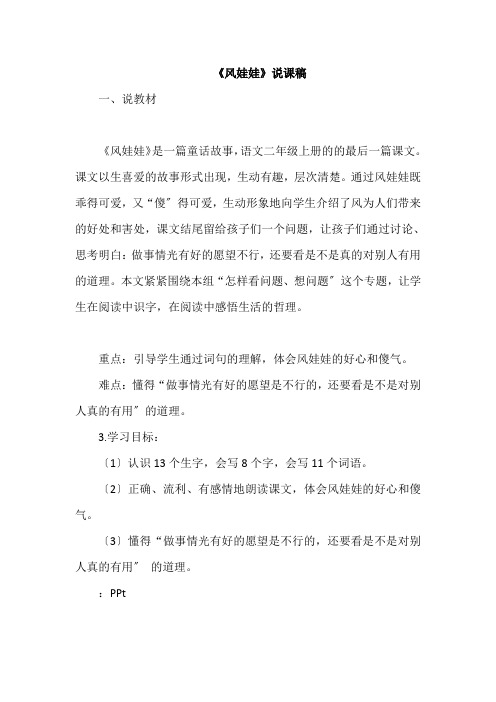 《风娃娃》说课稿

一、说教材

《风娃娃》是一篇童话故事，语文二年级上册的的最后一篇课文。课文以生喜爱的故事形式出现，生动有趣，层次清楚。通过风娃娃既乖得可爱，又“傻”得可爱，生动形象地向学生介绍了风为人们带来的好处和害处，课文结尾留给孩子们一个问题，让孩子们通过讨论、思考明白：做事情光有好的愿望不行，还要看是不是真的对别人有用的道理。本文紧紧围绕本组“怎样看问题、想问题〞这个专题，让学生在阅读中识字，在阅读中感悟生活的哲理。

重点：引导学生通过词句的理解，体会风娃娃的好心和傻气。

难点：懂得“做事情光有好的愿望是不行的，还要看是不是对别人真的有用〞的道理。

3.学习目标：

〔1〕认识13个生字，会写8个字，会写11个词语。

〔2〕正确、流利、有感情地朗读课文，体会风娃娃的好心和傻气。

〔3〕懂得“做事情光有好的愿望是不行的，还要看是不是对别人真的有用〞 的道理。

：PPt